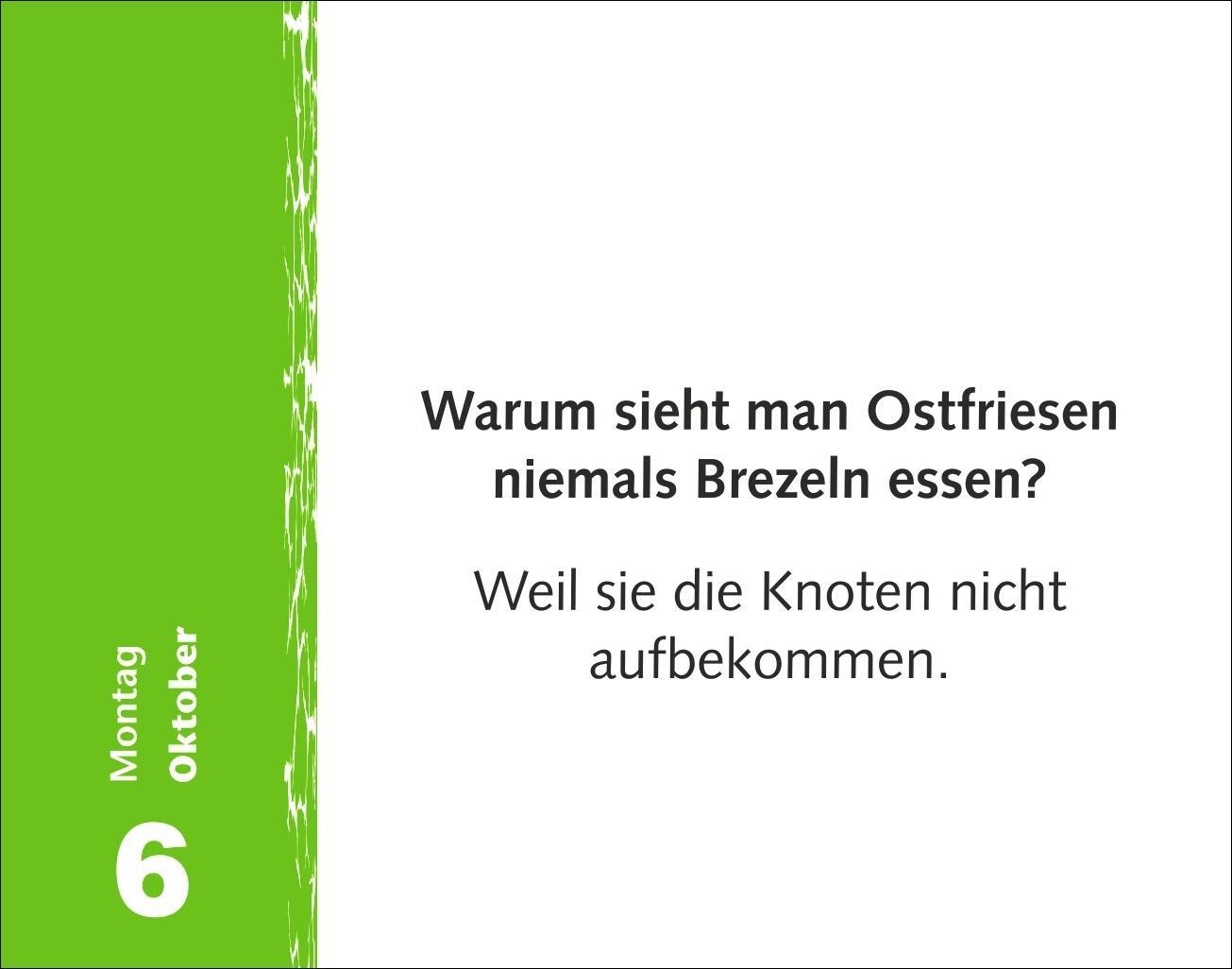 6
Montag
Oktober

Warum sieht man Ostfriesen niemals Brezeln essen?

Weil sie die Knoten nicht aufbekommen.